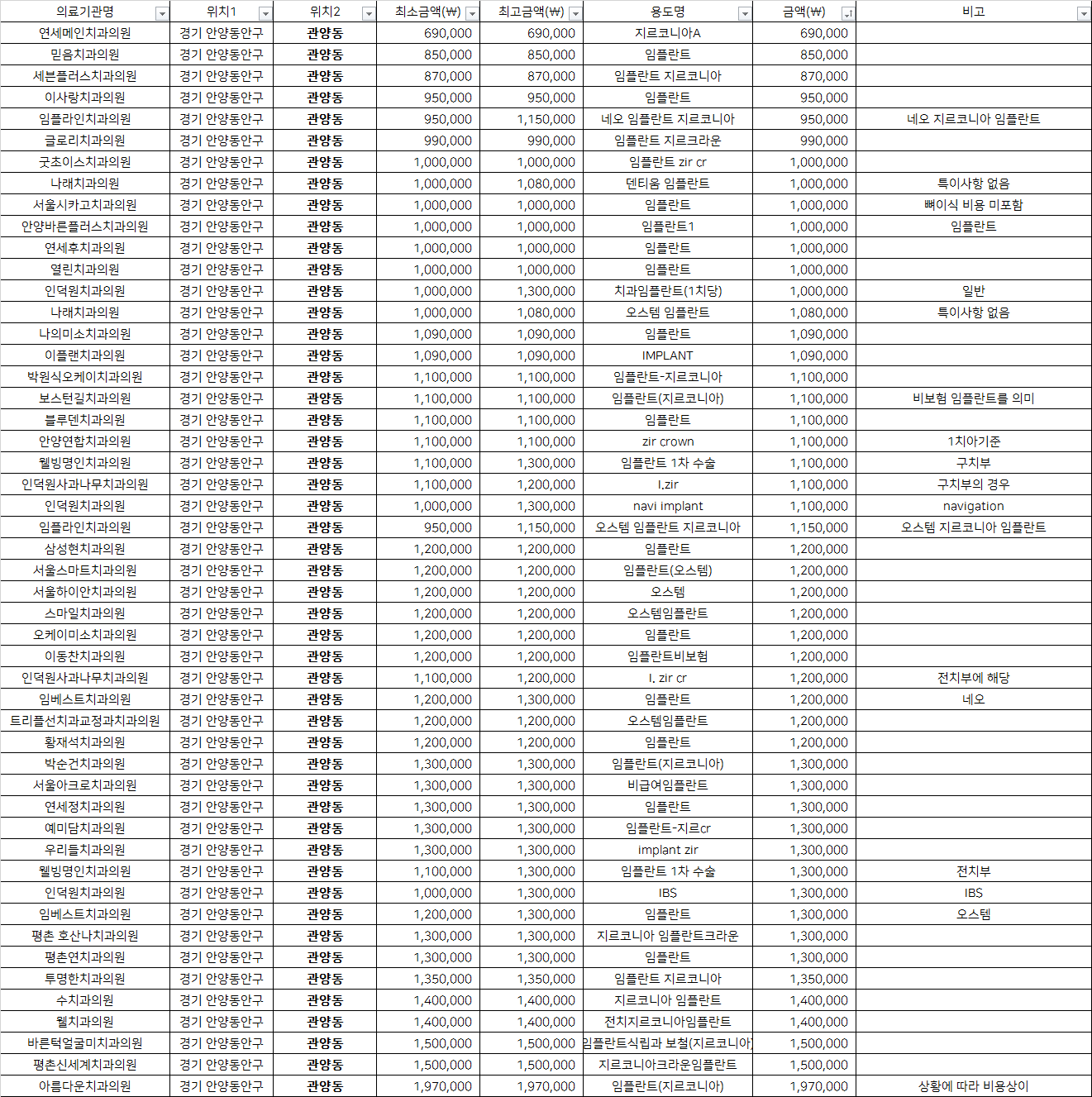 | 의료기관명 | 위치1 | 위치2 | 최소금액(₩) | 최고금액(₩) | 용도명 | 금액(₩) | 비고 |
|---|---|---|---|---|---|---|---|
| 연세메인치과의원 | 경기 안양동안구 | 관양동 | 690,000 | 690,000 | 지르코니아A | 690,000 | |
| 믿음치과의원 | 경기 안양동안구 | 관양동 | 850,000 | 850,000 | 임플란트 | 850,000 | |
| 세븐플러스치과의원 | 경기 안양동안구 | 관양동 | 870,000 | 870,000 | 임플란트 지르코니아 | 870,000 | |
| 이사랑치과의원 | 경기 안양동안구 | 관양동 | 950,000 | 950,000 | 임플란트 | 950,000 | |
| 임플라인치과의원 | 경기 안양동안구 | 관양동 | 950,000 | 1,150,000 | 네오 임플란트 지르코니아 | 950,000 | 네오 지르코니아 임플란트 |
| 글로리치과의원 | 경기 안양동안구 | 관양동 | 990,000 | 990,000 | 임플란트 지르크라운 | 990,000 | |
| 굿초이스치과의원 | 경기 안양동안구 | 관양동 | 1,000,000 | 1,000,000 | 임플란트 zir cr | 1,000,000 | |
| 나래치과의원 | 경기 안양동안구 | 관양동 | 1,000,000 | 1,080,000 | 덴티움 임플란트 | 1,000,000 | 특이사항 없음 |
| 서울시카고치과의원 | 경기 안양동안구 | 관양동 | 1,000,000 | 1,000,000 | 임플란트 | 1,000,000 | 뼈이식 비용 미포함 |
| 안양바른플러스치과의원 | 경기 안양동안구 | 관양동 | 1,000,000 | 1,000,000 | 임플란트1 | 1,000,000 | 임플란트 |
| 연세후치과의원 | 경기 안양동안구 | 관양동 | 1,000,000 | 1,000,000 | 임플란트 | 1,000,000 | |
| 열린치과의원 | 경기 안양동안구 | 관양동 | 1,000,000 | 1,000,000 | 임플란트 | 1,000,000 | |
| 인덕원치과의원 | 경기 안양동안구 | 관양동 | 1,000,000 | 1,300,000 | 치과임플란트(1치당) | 1,000,000 | 일반 |
| 나래치과의원 | 경기 안양동안구 | 관양동 | 1,000,000 | 1,080,000 | 오스템 임플란트 | 1,080,000 | 특이사항 없음 |
| 나의미소치과의원 | 경기 안양동안구 | 관양동 | 1,090,000 | 1,090,000 | 임플란트 | 1,090,000 | |
| 이플랜치과의원 | 경기 안양동안구 | 관양동 | 1,090,000 | 1,090,000 | IMPLANT | 1,090,000 | |
| 박원식오케이치과의원 | 경기 안양동안구 | 관양동 | 1,100,000 | 1,100,000 | 임플란트-지르코니아 | 1,100,000 | |
| 보스턴길치과의원 | 경기 안양동안구 | 관양동 | 1,100,000 | 1,100,000 | 임플란트(지르코니아) | 1,100,000 | 비보험 임플란트를 의미 |
| 블루덴치과의원 | 경기 안양동안구 | 관양동 | 1,100,000 | 1,100,000 | 임플란트 | 1,100,000 | |
| 안양연합치과의원 | 경기 안양동안구 | 관양동 | 1,100,000 | 1,100,000 | zir crown | 1,100,000 | 1치아기준 |
| 웰빙명인치과의원 | 경기 안양동안구 | 관양동 | 1,100,000 | 1,300,000 | 임플란트 1차 수술 | 1,100,000 | 구치부 |
| 인덕원사과나무치과의원 | 경기 안양동안구 | 관양동 | 1,100,000 | 1,200,000 | I.zir | 1,100,000 | 구치부의 경우 |
| 인덕원치과의원 | 경기 안양동안구 | 관양동 | 1,000,000 | 1,300,000 | navi implant | 1,100,000 | navigation |
| 임플라인치과의원 | 경기 안양동안구 | 관양동 | 950,000 | 1,150,000 | 오스템 임플란트 지르코니아 | 1,150,000 | 오스템 지르코니아 임플란트 |
| 삼성현치과의원 | 경기 안양동안구 | 관양동 | 1,200,000 | 1,200,000 | 임플란트 | 1,200,000 | |
| 서울스마트치과의원 | 경기 안양동안구 | 관양동 | 1,200,000 | 1,200,000 | 임플란트(오스템) | 1,200,000 | |
| 서울하이안치과의원 | 경기 안양동안구 | 관양동 | 1,200,000 | 1,200,000 | 오스템 | 1,200,000 | |
| 스마일치과의원 | 경기 안양동안구 | 관양동 | 1,200,000 | 1,200,000 | 오스템임플란트 | 1,200,000 | |
| 오케이미소치과의원 | 경기 안양동안구 | 관양동 | 1,200,000 | 1,200,000 | 임플란트 | 1,200,000 | |
| 이동찬치과의원 | 경기 안양동안구 | 관양동 | 1,200,000 | 1,200,000 | 임플란트비보험 | 1,200,000 | |
| 인덕원사과나무치과의원 | 경기 안양동안구 | 관양동 | 1,100,000 | 1,200,000 | I. zir cr | 1,200,000 | 전치부에 해당 |
| 임베스트치과의원 | 경기 안양동안구 | 관양동 | 1,200,000 | 1,300,000 | 임플란트 | 1,200,000 | 네오 |
| 트리플선치과교정과치과의원 | 경기 안양동안구 | 관양동 | 1,200,000 | 1,200,000 | 오스템임플란트 | 1,200,000 | |
| 황재석치과의원 | 경기 안양동안구 | 관양동 | 1,200,000 | 1,200,000 | 임플란트 | 1,200,000 | |
| 박순건치과의원 | 경기 안양동안구 | 관양동 | 1,300,000 | 1,300,000 | 임플란트(지르코니아) | 1,300,000 | |
| 서울아크로치과의원 | 경기 안양동안구 | 관양동 | 1,300,000 | 1,300,000 | 비급여임플란트 | 1,300,000 | |
| 연세정치과의원 | 경기 안양동안구 | 관양동 | 1,300,000 | 1,300,000 | 임플란트 | 1,300,000 | |
| 예미담치과의원 | 경기 안양동안구 | 관양동 | 1,300,000 | 1,300,000 | 임플란트-지르cr | 1,300,000 | |
| 우리들치과의원 | 경기 안양동안구 | 관양동 | 1,300,000 | 1,300,000 | implant zir | 1,300,000 | |
| 웰빙명인치과의원 | 경기 안양동안구 | 관양동 | 1,100,000 | 1,300,000 | 임플란트 1차 수술 | 1,300,000 | 전치부 |
| 인덕원치과의원 | 경기 안양동안구 | 관양동 | 1,000,000 | 1,300,000 | IBS | 1,300,000 | IBS |
| 임베스트치과의원 | 경기 안양동안구 | 관양동 | 1,200,000 | 1,300,000 | 임플란트 | 1,300,000 | 오스템 |
| 평촌 호산나치과의원 | 경기 안양동안구 | 관양동 | 1,300,000 | 1,300,000 | 지르코니아 임플란트크라운 | 1,300,000 | |
| 평촌연치과의원 | 경기 안양동안구 | 관양동 | 1,300,000 | 1,300,000 | 임플란트 | 1,300,000 | |
| 투명한치과의원 | 경기 안양동안구 | 관양동 | 1,350,000 | 1,350,000 | 임플란트 지르코니아 | 1,350,000 | |
| 수치과의원 | 경기 안양동안구 | 관양동 | 1,400,000 | 1,400,000 | 지르코니아 임플란트 | 1,400,000 | |
| 웰치과의원 | 경기 안양동안구 | 관양동 | 1,400,000 | 1,400,000 | 전치지르코니아임플란트 | 1,400,000 | |
| 바른턱얼굴미치과의원 | 경기 안양동안구 | 관양동 | 1,500,000 | 1,500,000 | 임플란트식립과 보철(지르코니아 | 1,500,000 | |
| 평촌신세계치과의원 | 경기 안양동안구 | 관양동 | 1,500,000 | 1,500,000 | 지르코니아크라운임플란트 | 1,500,000 | |
| 아름다운치과의원 | 경기 안양동안구 | 관양동 | 1,970,000 | 1,970,000 | 임플란트(지르코니아) | 1,970,000 | 상황에 따라 비용상이 |